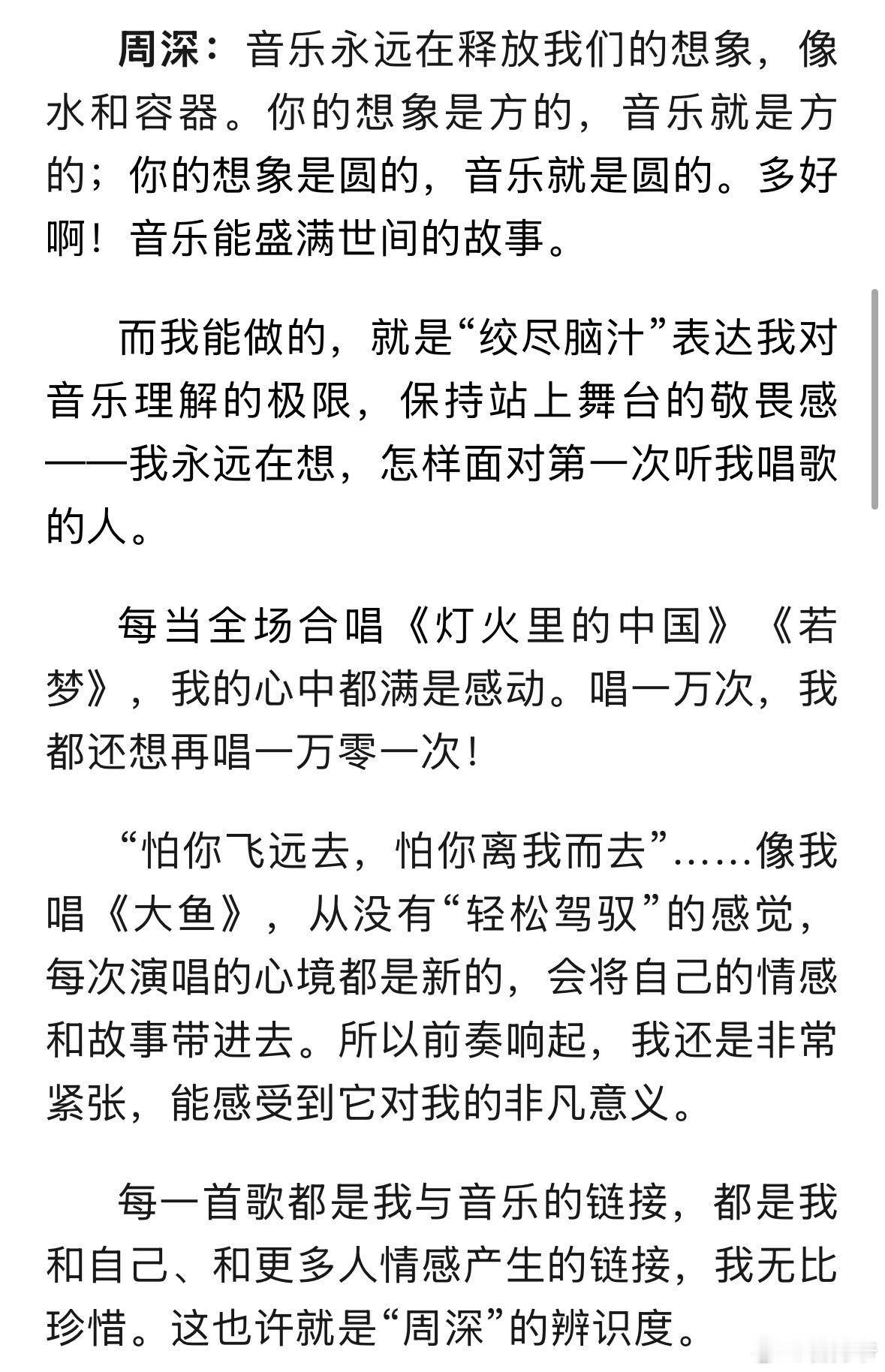 周深：音乐永远在释放我们的想象，像水和容器。你的想象是方的，音乐就是方的；你的想象是圆的，音乐就是圆的。多好啊！音乐能盛满世间的故事。

而我能做的，就是“绞尽脑汁”表达我对音乐理解的极限，保持站上舞台的敬畏感——我永远在想，怎样面对第一次听我唱歌的人。

每当全场合唱《灯火里的中国》《若梦》，我的心中都满是感动。唱一万次，我都还想再唱一万零一次！

“怕你飞远去，怕你离我而去”……像我唱《大鱼》，从没有“轻松驾驭”的感觉，每次演唱的心境都是新的，会将自己的情感和故事带进去。所以前奏响起，我还是非常紧张，能感受到它对我的非凡意义。

每一首歌都是我与音乐的链接，都是我和自己、和更多人情感产生的链接，我无比珍惜。这也许就是“周深”的辨识度。